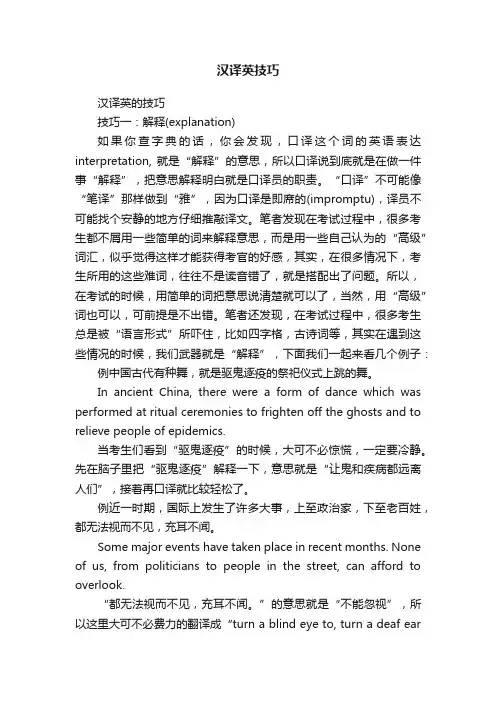 汉译英技巧

汉译英的技巧

技巧一：解释(explanation)

如果你查字典的话，你会发现，口译这个词的英语表达interpretation, 就是“解释”的意思，所以口译说到底就是在做一件事“解释”，把意思解释明白就是口译员的职责。“口译”不可能像“笔译”那样做到“雅”，因为口译是即席的(impromptu)，译员不可能找个安静的地方仔细推敲译文。笔者发现在考试过程中，很多考生都不屑用一些简单的词来解释意思，而是用一些自己认为的“高级”词汇，似乎觉得这样才能获得考官的好感，其实，在很多情况下，考生所用的这些难词，往往不是读音错了，就是搭配出了问题。所以，在考试的时候，用简单的词把意思说清楚就可以了，当然，用“高级”词也可以，可前提是不出错。笔者还发现，在考试过程中，很多考生总是被“语言形式”所吓住，比如四字格，古诗词等，其实在遇到这些情况的时候，我们武器就是“解释”，下面我们一起来看几个例子：

例中国古代有种舞，就是驱鬼逐疫的祭祀仪式上跳的舞。

In ancient China, there were a form of dance which was performed at ritual ceremonies to frighten off the ghosts and to relieve people of epidemics.

当考生们看到“驱鬼逐疫”的时候，大可不必惊慌，一定要冷静。先在脑子里把“驱鬼逐疫”解释一下，意思就是“让鬼和疾病都远离人们”，接着再口译就比较轻松了。

例近一时期，国际上发生了许多大事，上至政治家，下至老百姓，都无法视而不见，充耳不闻。

Some major events have taken place in recent months. None of us, from politicians to people in the street, can afford to overlook.

“都无法视而不见，充耳不闻。”的意思就是“不能忽视”，所以这里大可不必费力的翻译成“turn a blind eye to, turn a deaf ear